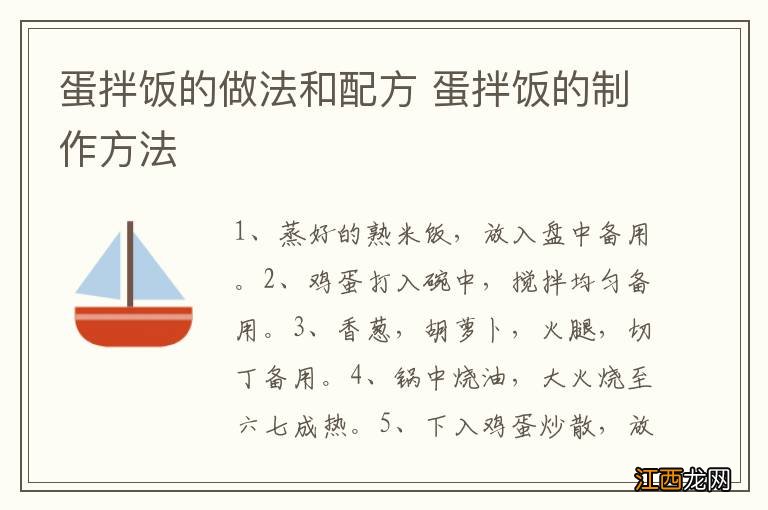 蛋拌饭的做法和配方 蛋拌饭的制作方法

1、蒸好的熟米饭，放入盘中备用。2、鸡蛋打入碗中，搅拌均匀备用。3、香葱，胡萝卜，火腿，切丁备用。4、锅中烧油，大火烧至六七成热。5、下入鸡蛋炒散，放

江西龙网